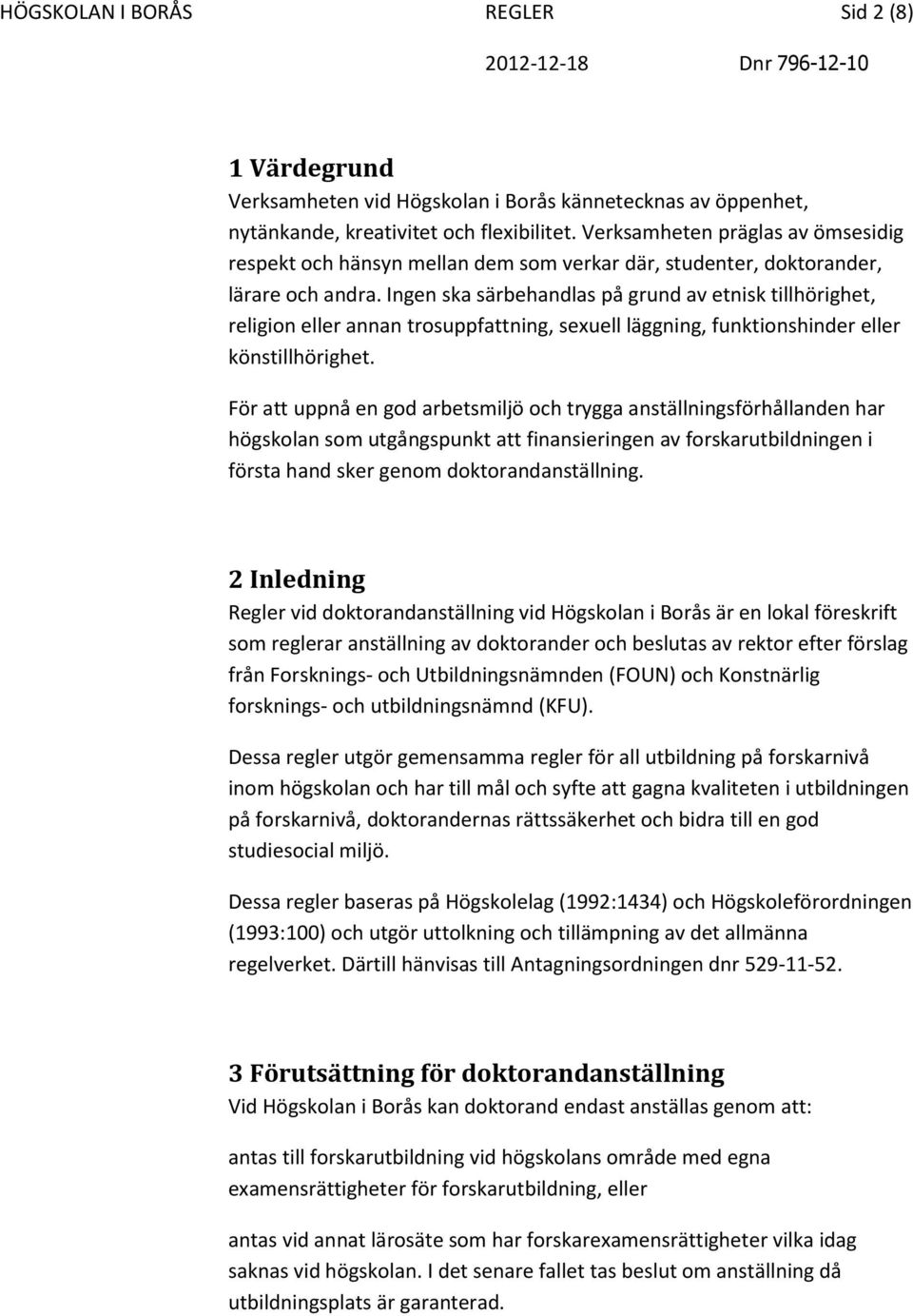 HÖGSKOLAN I BORÅS REGLER Sid 2 (8)

2012-12-18 Dnr 796-12-10

1 Värdegrund

Verksamheten vid Högskolan i Borås kännetecknas av öppenhet, nytänkande, kreativitet och flexibilitet. Verksamheten präglas av ömsesidig respekt och hänsyn mellan dem som verkar där, studenter, doktorander, lärare och andra. Ingen ska särbehandlas på grund av etnisk tillhörighet, religion eller annan trosuppfattning, sexuell läggning, funktionshinder eller könstillhörighet.

För att uppnå en god arbetsmiljö och trygga anställningsförhållanden har högskolan som utgångspunkt att finansieringen av forskarutbildningen i första hand sker genom doktorandanställning.

2 Inledning

Regler vid doktorandanställning vid Högskolan i Borås är en lokal föreskrift som reglerar anställning av doktorander och beslutas av rektor efter förslag från Forsknings- och Utbildningsnämnden (FOUN) och Konstnärlig forsknings- och utbildningsnämnd (KFU).

Dessa regler utgör gemensamma regler för all utbildning på forskarnivå inom högskolan och har till mål och syfte att gagna kvaliteten i utbildningen på forskarnivå, doktorandernas rättssäkerhet och bidra till en god studiesocial miljö.

Dessa regler baseras på Högskolelag (1992:1434) och Högskoleförordningen (1993:100) och utgör uttolkning och tillämpning av det allmänna regelverket. Därtill hänvisas till Antagningsordningen dnr 529-11-52.

3 Förutsättning för doktorandanställning

Vid Högskolan i Borås kan doktorand endast anställas genom att:

antas till forskarutbildning vid högskolans område med egna examensrättigheter för forskarutbildning, eller

antas vid annat lärosäte som har forskarexamensrättigheter vilka idag saknas vid högskolan. I det senare fallet tas beslut om anställning då utbildningsplats är garanterad.